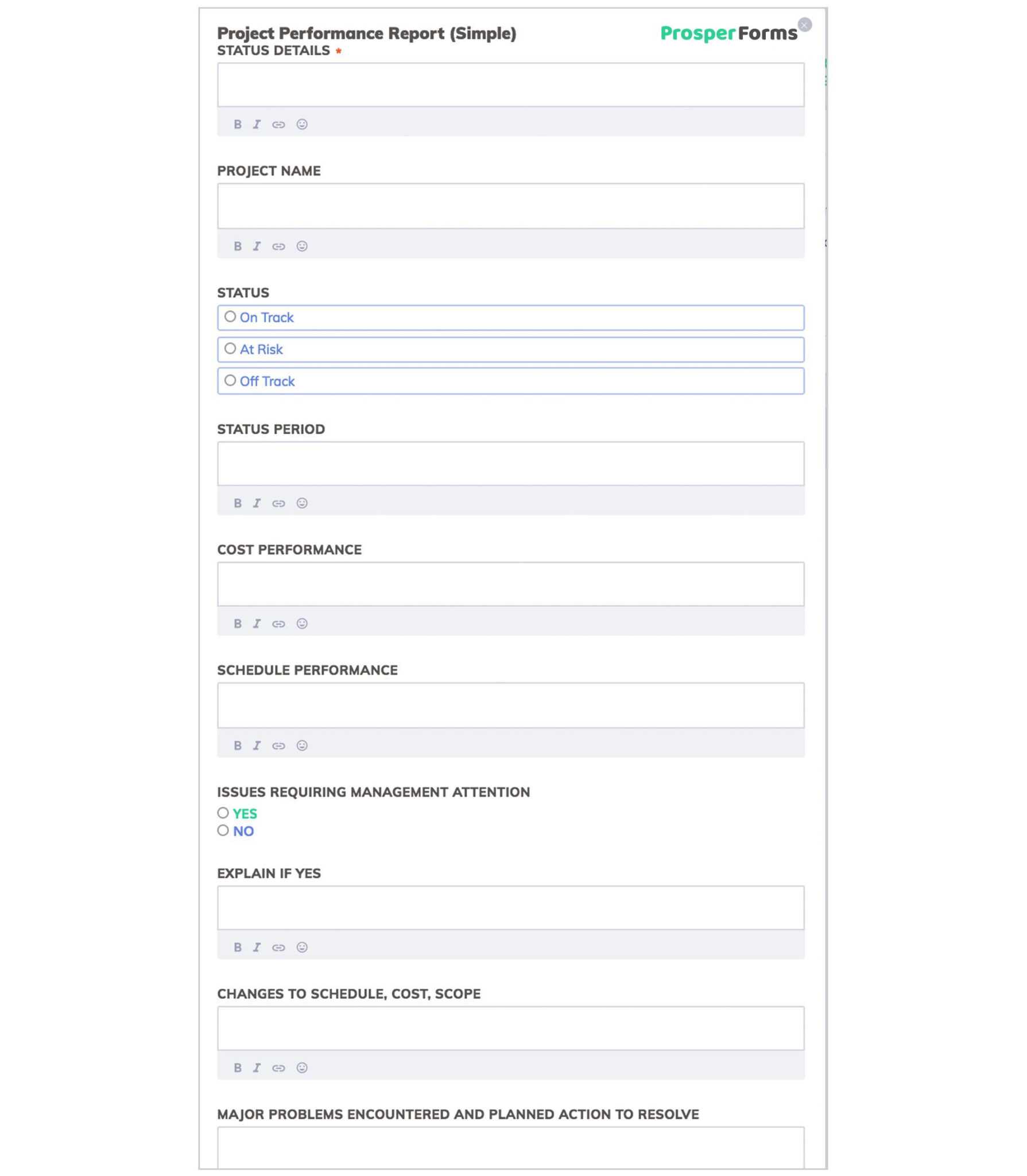 Project Performance Report (Simple)

ProsperForms

STATUS DETAILS *

B I

PROJECT NAME

B I

STATUS

On Track

At Risk

Off Track

STATUS PERIOD

B I

COST PERFORMANCE

B I

SCHEDULE PERFORMANCE

B I

ISSUES REQUIRING MANAGEMENT ATTENTION

YES

NO

EXPLAIN IF YES

B I

CHANGES TO SCHEDULE, COST, SCOPE

B I

MAJOR PROBLEMS ENCOUNTERED AND PLANNED ACTION TO RESOLVE